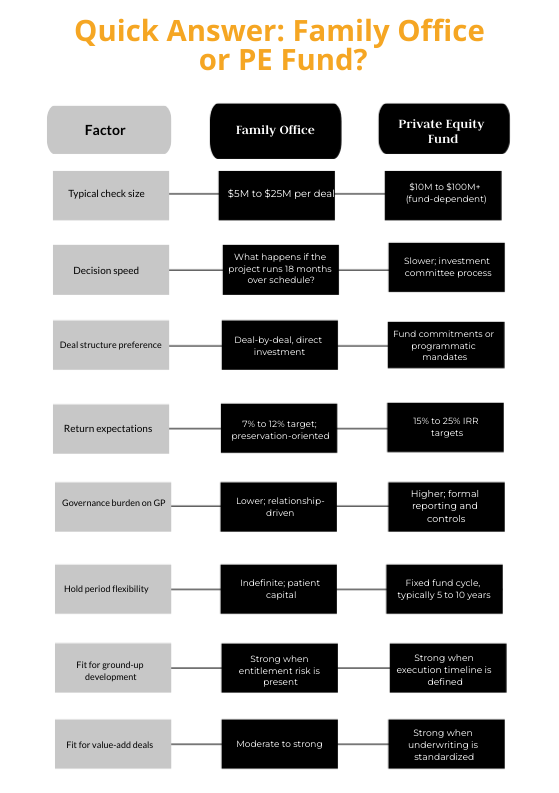 Quick Answer: Family Office or PE Fund?

| Factor | Family Office | Private Equity Fund |
|---|---|---|
| Typical check size | \$5M to \$25M per deal | \$10M to \$100M+ (fund-dependent) |
| Decision speed | What happens if the project runs 18 months over schedule? | Slower; investment committee process |
| Deal structure preference | Deal-by-deal, direct investment | Fund commitments or programmatic mandates |
| Return expectations | 7% to 12% target; preservation-oriented | 15% to 25% IRR targets |
| Governance burden on GP | Lower; relationship-driven | Higher; formal reporting and controls |
| Hold period flexibility | Indefinite; patient capital | Fixed fund cycle, typically 5 to 10 years |
| Fit for ground-up development | Strong when entitlement risk is present | Strong when execution timeline is defined |
| Fit for value-add deals | Moderate to strong | Strong when underwriting is standardized |